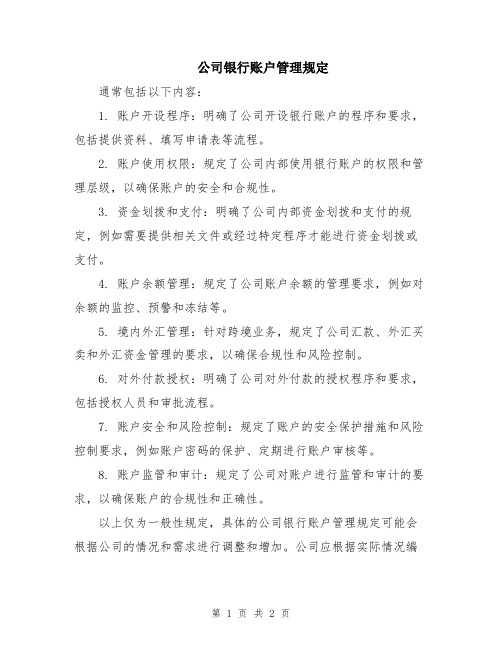 公司银行账户管理规定

通常包括以下内容：

1. 账户开设程序：明确了公司开设银行账户的程序和要求，包括提供资料、填写申请表等流程。

2. 账户使用权限：规定了公司内部使用银行账户的权限和管理层级，以确保账户的安全和合规性。

3. 资金划拨和支付：明确了公司内部资金划拨和支付的规定，例如需要提供相关文件或经过特定程序才能进行资金划拨或支付。

4. 账户余额管理：规定了公司账户余额的管理要求，例如对余额的监控、预警和冻结等。

5. 境内外汇管理：针对跨境业务，规定了公司汇款、外汇买卖和外汇资金管理的要求，以确保合规性和风险控制。

6. 对外付款授权：明确了公司对外付款的授权程序和要求，包括授权人员和审批流程。

7. 账户安全和风险控制：规定了账户的安全保护措施和风险控制要求，例如账户密码的保护、定期进行账户审核等。

8. 账户监管和审计：规定了公司对账户进行监管和审计的要求，以确保账户的合规性和正确性。

以上仅为一般性规定，具体的公司银行账户管理规定可能会根据公司的情况和需求进行调整和增加。公司应根据实际情况编

第 1 页 共 2 页